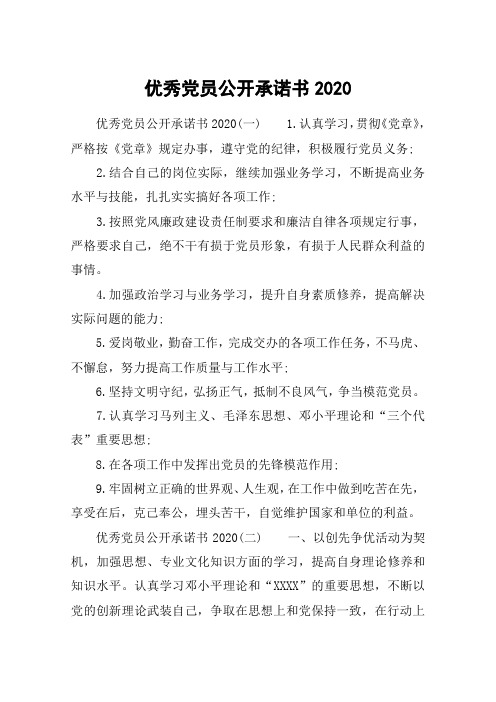 优秀党员公开承诺书 2020

优秀党员公开承诺书 2020(一)　　1.认真学习，贯彻《党章》，严格按《党章》规定办事，遵守党的纪律，积极履行党员义务;

2.结合自己的岗位实际，继续加强业务学习，不断提高业务水平与技能，扎扎实实搞好各项工作;

3.按照党风廉政建设责任制要求和廉洁自律各项规定行事，严格要求自己，绝不干有损于党员形象，有损于人民群众利益的事情。

4.加强政治学习与业务学习，提升自身素质修养，提高解决实际问题的能力;

5.爱岗敬业，勤奋工作，完成交办的各项工作任务，不马虎、不懈怠，努力提高工作质量与工作水平;

6.坚持文明守纪，弘扬正气，抵制不良风气，争当模范党员。

7.认真学习马列主义、毛泽东思想、邓小平理论和“三个代表”重要思想;

8.在各项工作中发挥出党员的先锋模范作用;

9.牢固树立正确的世界观、人生观，在工作中做到吃苦在先，享受在后，克己奉公，埋头苦干，自觉维护国家和单位的利益。

优秀党员公开承诺书 2020(二)　　一、以创先争优活动为契机，加强思想、专业文化知识方面的学习，提高自身理论修养和知识水平。认真学习邓小平理论和“XXXX”的重要思想，不断以党的创新理论武装自己，争取在思想上和党保持一致，在行动上